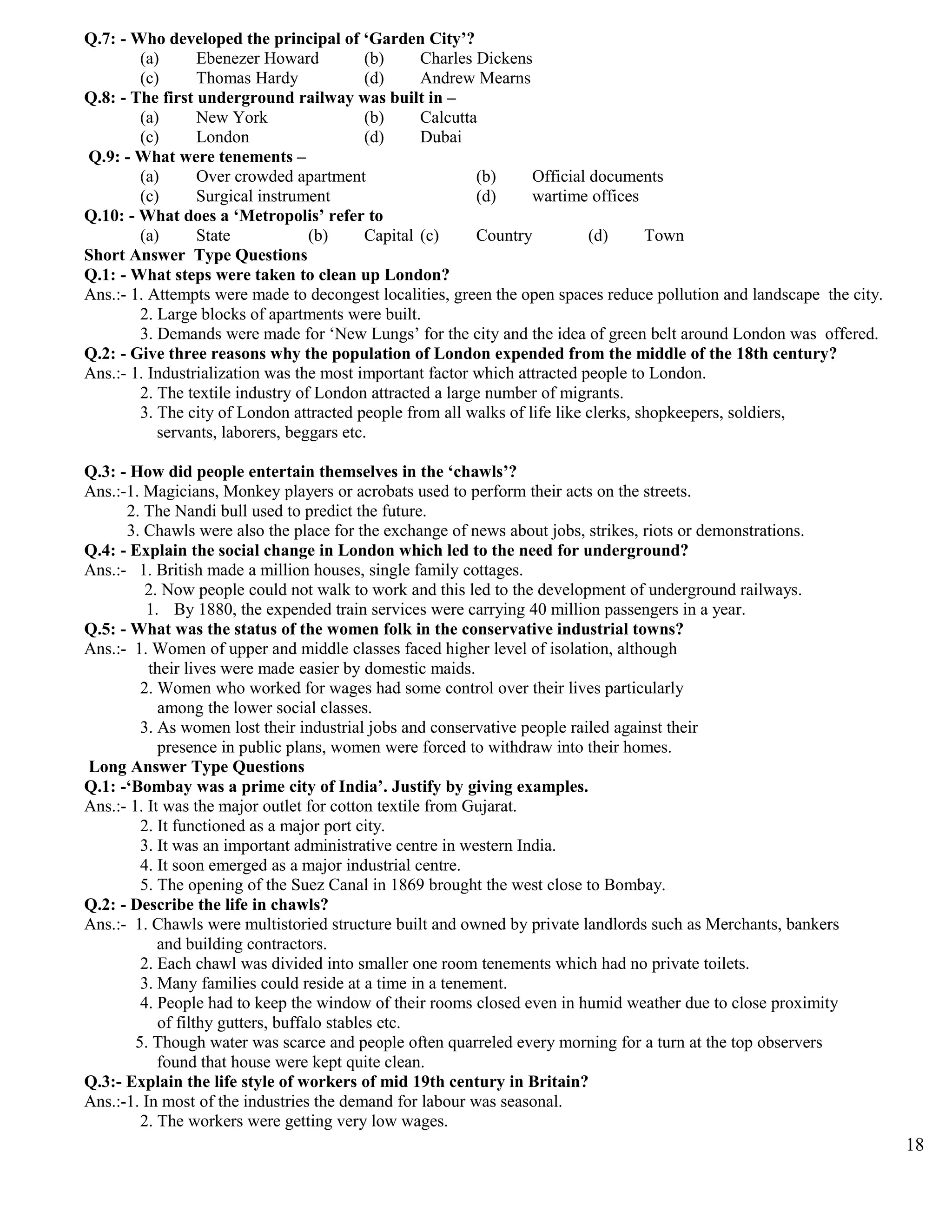 Q.7: - Who developed the principal of ‘Garden City’?
(a) Ebenezer Howard (b) Charles Dickens
(c) Thomas Hardy (d) Andrew Mearns
Q.8: - The first underground railway was built in –
(a) New York (b) Calcutta
(c) London (d) Dubai
Q.9: - What were tenements –
(a) Over crowded apartment (b) Official documents
(c) Surgical instrument (d) wartime offices
Q.10: - What does a ‘Metropolis’ refer to
(a) State (b) Capital (c) Country (d) Town
Short Answer Type Questions
Q.1: - What steps were taken to clean up London?
Ans.:- 1. Attempts were made to decongest localities, green the open spaces reduce pollution and landscape the city.
2. Large blocks of apartments were built.
3. Demands were made for ‘New Lungs’ for the city and the idea of green belt around London was offered.
Q.2: - Give three reasons why the population of London expended from the middle of the 18th century?
Ans.:- 1. Industrialization was the most important factor which attracted people to London.
2. The textile industry of London attracted a large number of migrants.
3. The city of London attracted people from all walks of life like clerks, shopkeepers, soldiers, servants, laborers, beggars etc.

Q.3: - How did people entertain themselves in the ‘chawls’?
Ans.:-1. Magicians, Monkey players or acrobats used to perform their acts on the streets.
2. The Nandi bull used to predict the future.
3. Chawls were also the place for the exchange of news about jobs, strikes, riots or demonstrations.
Q.4: - Explain the social change in London which led to the need for underground?
Ans.:- 1. British made a million houses, single family cottages.
2. Now people could not walk to work and this led to the development of underground railways.
1. By 1880, the expended train services were carrying 40 million passengers in a year.
Q.5: - What was the status of the women folk in the conservative industrial towns?
Ans.:- 1. Women of upper and middle classes faced higher level of isolation, although their lives were made easier by domestic maids.
2. Women who worked for wages had some control over their lives particularly among the lower social classes.
3. As women lost their industrial jobs and conservative people railed against their presence in public plans, women were forced to withdraw into their homes.
Long Answer Type Questions
Q.1: -‘Bombay was a prime city of India’. Justify by giving examples.
Ans.:- 1. It was the major outlet for cotton textile from Gujarat.
2. It functioned as a major port city.
3. It was an important administrative centre in western India.
4. It soon emerged as a major industrial centre.
5. The opening of the Suez Canal in 1869 brought the west close to Bombay.
Q.2: - Describe the life in chawls?
Ans.:- 1. Chawls were multistoried structure built and owned by private landlords such as Merchants, bankers and building contractors.
2. Each chawl was divided into smaller one room tenements which had no private toilets.
3. Many families could reside at a time in a tenement.
4. People had to keep the window of their rooms closed even in humid weather due to close proximity of filthy gutters, buffalo stables etc.
5. Though water was scarce and people often quarreled every morning for a turn at the top observers found that house were kept quite clean.
Q.3:- Explain the life style of workers of mid 19th century in Britain?
Ans.:-1. In most of the industries the demand for labour was seasonal.
2. The workers were getting very low wages.
18